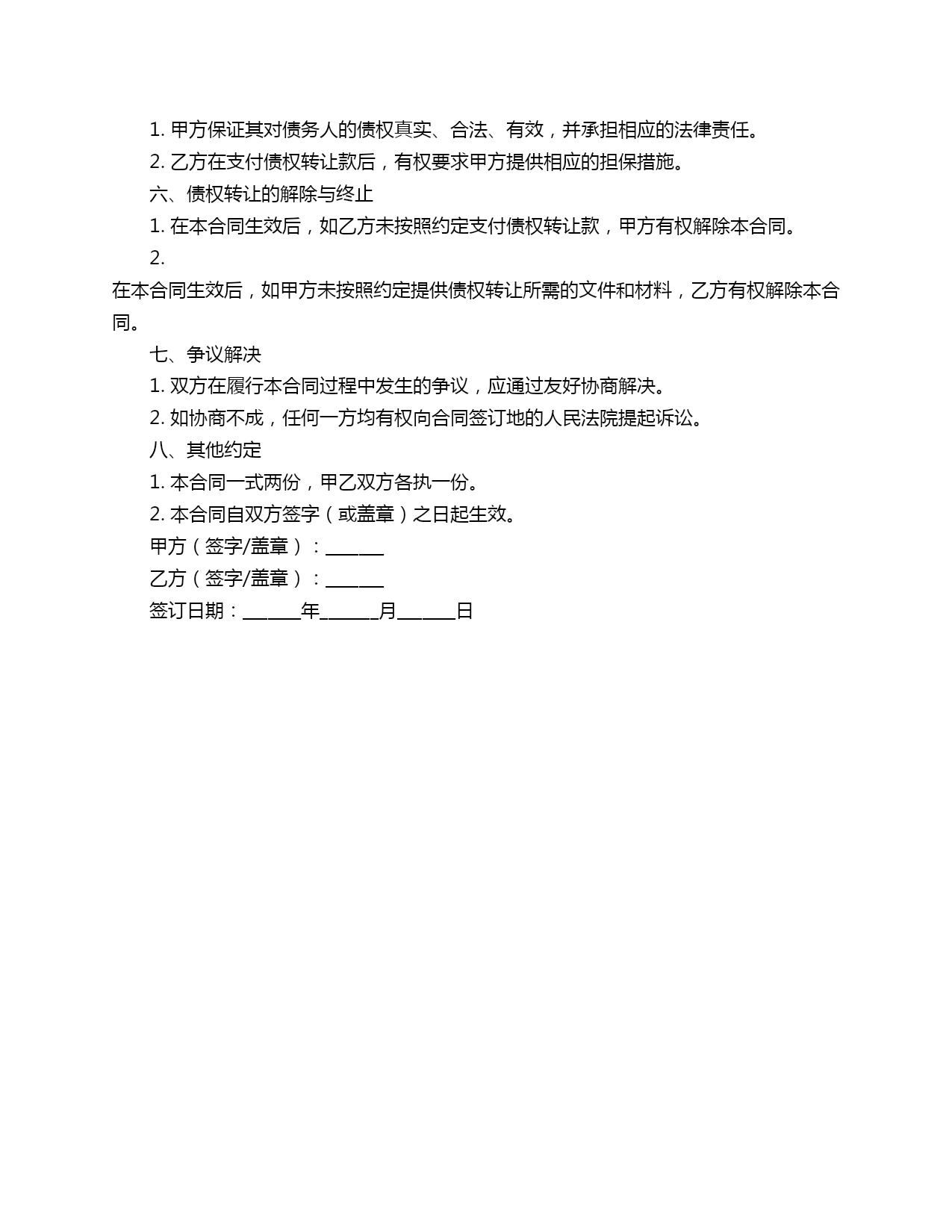 1. 甲方保证其对债务人的债权真实、合法、有效，并承担相应的法律责任。

2. 乙方在支付债权转让款后，有权要求甲方提供相应的担保措施。

六、债权转让的解除与终止

1. 在本合同生效后，如乙方未按照约定支付债权转让款，甲方有权解除本合同。

2. 在本合同生效后，如甲方未按照约定提供债权转让所需的文件和材料，乙方有权解除本合同。

七、争议解决

1. 双方在履行本合同过程中发生的争议，应通过友好协商解决。

2. 如协商不成，任何一方均有权向合同签订地的人民法院提起诉讼。

八、其他约定

1. 本合同一式两份，甲乙双方各执一份。

2. 本合同自双方签字（或盖章）之日起生效。

甲方（签字/盖章）：______

乙方（签字/盖章）：______

签订日期：______年______月______日